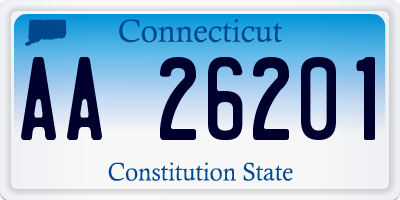 Connecticut

AA 26201

Constitution State